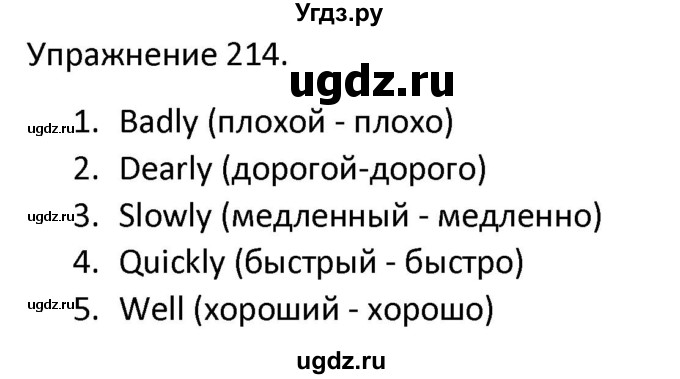 Угдз.ру

Упражнение 214.

ugdz.ru

ugdz.ru 1. Badly (плохой - плохо)
2. Dearly (дорогой-дорого)
ugdz.ru 3. Slowly (медленный - медленно)
4. Quickly (быстрый - быстро)
ugdz.ru 5. Well (хороший - хорошо)

ugdz.ru